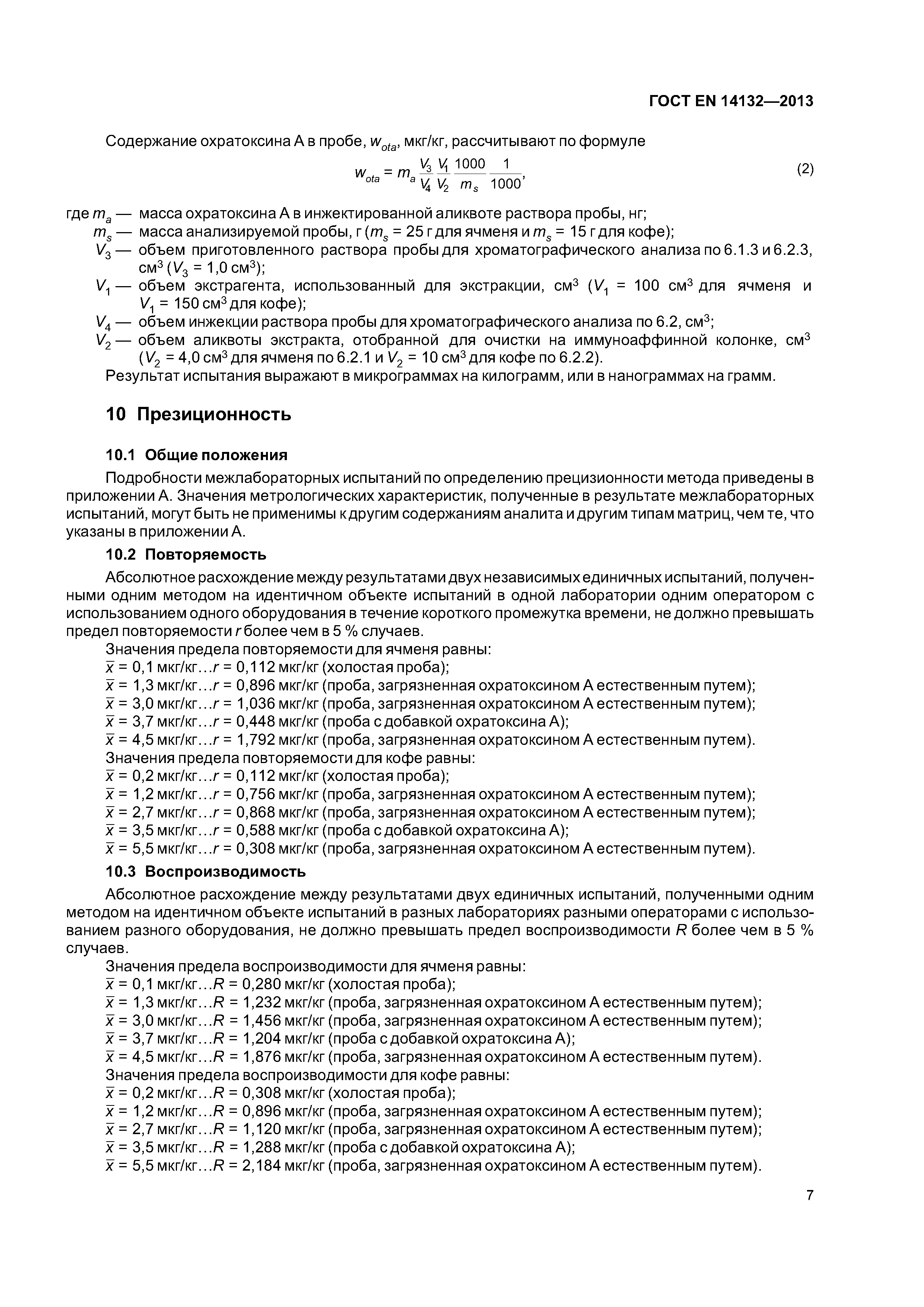 ГОСТ EN 14132—2013

Содержание охратоксина А в пробе, $w_{ota}$, мкг/кг, рассчитывают по формуле

$w_{ota} = m_a \frac{V_3}{V_4} \frac{V_1}{V_2} \frac{1000}{m_s} \frac{1}{1000}$, (2)

где $m_a$ — масса охратоксина А в инжектированной аликвоте раствора пробы, нг;
$m_s$ — масса анализируемой пробы, г ($m_s$ = 25 г для ячменя и $m_s$ = 15 г для кофе);
$V_3$ — объем приготовленного раствора пробы для хроматографического анализа по 6.1.3 и 6.2.3, см$^3$ ($V_3$ = 1,0 см$^3$);
$V_1$ — объем экстрагента, использованный для экстракции, см$^3$ ($V_1$ = 100 см$^3$ для ячменя и $V_1$ = 150 см$^3$ для кофе);
$V_4$ — объем инжекции раствора пробы для хроматографического анализа по 6.2, см$^3$;
$V_2$ — объем аликвоты экстракта, отобранной для очистки на иммуноаффинной колонке, см$^3$ ($V_2$ = 4,0 см$^3$ для ячменя по 6.2.1 и $V_2$ = 10 см$^3$ для кофе по 6.2.2).
Результат испытания выражают в микрограммах на килограмм, или в нанограммах на грамм.

10 Презиционность

10.1 Общие положения

Подробности межлабораторных испытаний по определению прецизионности метода приведены в приложении А. Значения метрологических характеристик, полученные в результате межлабораторных испытаний, могут быть не применимы к другим содержаниям аналита и другим типам матриц, чем те, что указаны в приложении А.

10.2 Повторяемость

Абсолютное расхождение между результатами двух независимых единичных испытаний, полученными одним методом на идентичном объекте испытаний в одной лаборатории одним оператором с использованием одного оборудования в течение короткого промежутка времени, не должно превышать предел повторяемости $r$ более чем в 5 % случаев.
Значения предела повторяемости для ячменя равны:
$\bar{x}$ = 0,1 мкг/кг…$r$ = 0,112 мкг/кг (холостая проба);
$\bar{x}$ = 1,3 мкг/кг…$r$ = 0,896 мкг/кг (проба, загрязненная охратоксином А естественным путем);
$\bar{x}$ = 3,0 мкг/кг…$r$ = 1,036 мкг/кг (проба, загрязненная охратоксином А естественным путем);
$\bar{x}$ = 3,7 мкг/кг…$r$ = 0,448 мкг/кг (проба с добавкой охратоксина А);
$\bar{x}$ = 4,5 мкг/кг…$r$ = 1,792 мкг/кг (проба, загрязненная охратоксином А естественным путем).
Значения предела повторяемости для кофе равны:
$\bar{x}$ = 0,2 мкг/кг…$r$ = 0,112 мкг/кг (холостая проба);
$\bar{x}$ = 1,2 мкг/кг…$r$ = 0,756 мкг/кг (проба, загрязненная охратоксином А естественным путем);
$\bar{x}$ = 2,7 мкг/кг…$r$ = 0,868 мкг/кг (проба, загрязненная охратоксином А естественным путем);
$\bar{x}$ = 3,5 мкг/кг…$r$ = 0,588 мкг/кг (проба с добавкой охратоксина А);
$\bar{x}$ = 5,5 мкг/кг…$r$ = 0,308 мкг/кг (проба, загрязненная охратоксином А естественным путем).

10.3 Воспроизводимость

Абсолютное расхождение между результатами двух единичных испытаний, полученными одним методом на идентичном объекте испытаний в разных лабораториях разными операторами с использованием разного оборудования, не должно превышать предел воспроизводимости $R$ более чем в 5 % случаев.
Значения предела воспроизводимости для ячменя равны:
$\bar{x}$ = 0,1 мкг/кг…$R$ = 0,280 мкг/кг (холостая проба);
$\bar{x}$ = 1,3 мкг/кг…$R$ = 1,232 мкг/кг (проба, загрязненная охратоксином А естественным путем);
$\bar{x}$ = 3,0 мкг/кг…$R$ = 1,456 мкг/кг (проба, загрязненная охратоксином А естественным путем);
$\bar{x}$ = 3,7 мкг/кг…$R$ = 1,204 мкг/кг (проба с добавкой охратоксина А);
$\bar{x}$ = 4,5 мкг/кг…$R$ = 1,876 мкг/кг (проба, загрязненная охратоксином А естественным путем).
Значения предела воспроизводимости для кофе равны:
$\bar{x}$ = 0,2 мкг/кг…$R$ = 0,308 мкг/кг (холостая проба);
$\bar{x}$ = 1,2 мкг/кг…$R$ = 0,896 мкг/кг (проба, загрязненная охратоксином А естественным путем);
$\bar{x}$ = 2,7 мкг/кг…$R$ = 1,120 мкг/кг (проба, загрязненная охратоксином А естественным путем);
$\bar{x}$ = 3,5 мкг/кг…$R$ = 1,288 мкг/кг (проба с добавкой охратоксина А);
$\bar{x}$ = 5,5 мкг/кг…$R$ = 2,184 мкг/кг (проба, загрязненная охратоксином А естественным путем).

7